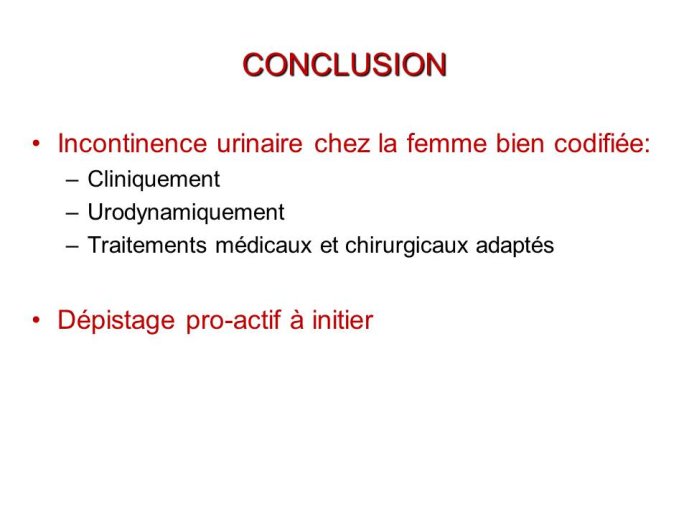 CONCLUSION

• Incontinence urinaire chez la femme bien codifiée:
– Cliniquement
– Urodynamiquement
– Traitements médicaux et chirurgicaux adaptés

• Dépistage pro-actif à initier